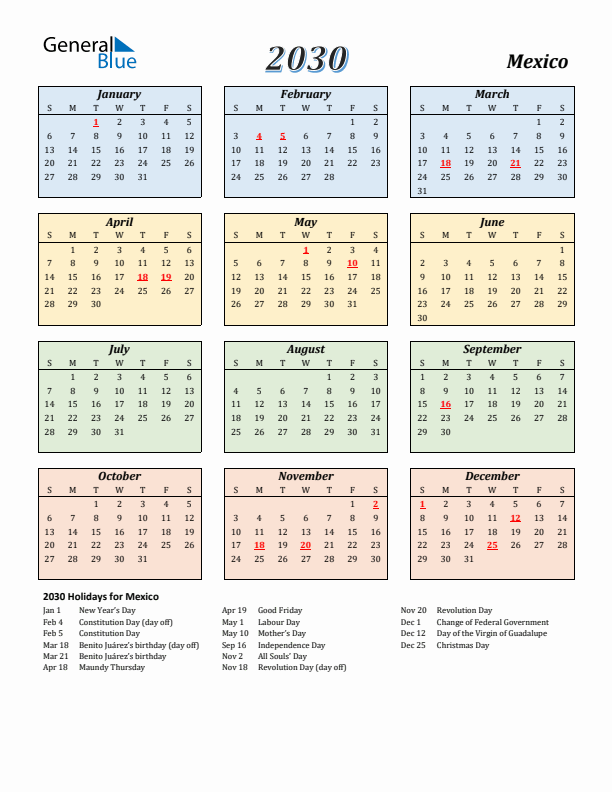 General Blue

2030

Mexico

January

| S | M | T | W | T | F | S |
|---|---|---|---|---|---|---|
| | | 1 | 2 | 3 | 4 | 5 |
| 6 | 7 | 8 | 9 | 10 | 11 | 12 |
| 13 | 14 | 15 | 16 | 17 | 18 | 19 |
| 20 | 21 | 22 | 23 | 24 | 25 | 26 |
| 27 | 28 | 29 | 30 | 31 | | |

February

| S | M | T | W | T | F | S |
|---|---|---|---|---|---|---|
| | | | | | 1 | 2 |
| 3 | 4 | 5 | 6 | 7 | 8 | 9 |
| 10 | 11 | 12 | 13 | 14 | 15 | 16 |
| 17 | 18 | 19 | 20 | 21 | 22 | 23 |
| 24 | 25 | 26 | 27 | 28 | | |

March

| S | M | T | W | T | F | S |
|---|---|---|---|---|---|---|
| | | | | | 1 | 2 |
| 3 | 4 | 5 | 6 | 7 | 8 | 9 |
| 10 | 11 | 12 | 13 | 14 | 15 | 16 |
| 17 | 18 | 19 | 20 | 21 | 22 | 23 |
| 24 | 25 | 26 | 27 | 28 | 29 | 30 |
| 31 | | | | | | |

April

| S | M | T | W | T | F | S |
|---|---|---|---|---|---|---|
| | 1 | 2 | 3 | 4 | 5 | 6 |
| 7 | 8 | 9 | 10 | 11 | 12 | 13 |
| 14 | 15 | 16 | 17 | 18 | 19 | 20 |
| 21 | 22 | 23 | 24 | 25 | 26 | 27 |
| 28 | 29 | 30 | | | | |

May

| S | M | T | W | T | F | S |
|---|---|---|---|---|---|---|
| | | | 1 | 2 | 3 | 4 |
| 5 | 6 | 7 | 8 | 9 | 10 | 11 |
| 12 | 13 | 14 | 15 | 16 | 17 | 18 |
| 19 | 20 | 21 | 22 | 23 | 24 | 25 |
| 26 | 27 | 28 | 29 | 30 | 31 | |

June

| S | M | T | W | T | F | S |
|---|---|---|---|---|---|---|
| | | | | | | 1 |
| 2 | 3 | 4 | 5 | 6 | 7 | 8 |
| 9 | 10 | 11 | 12 | 13 | 14 | 15 |
| 16 | 17 | 18 | 19 | 20 | 21 | 22 |
| 23 | 24 | 25 | 26 | 27 | 28 | 29 |
| 30 | | | | | | |

July

| S | M | T | W | T | F | S |
|---|---|---|---|---|---|---|
| | 1 | 2 | 3 | 4 | 5 | 6 |
| 7 | 8 | 9 | 10 | 11 | 12 | 13 |
| 14 | 15 | 16 | 17 | 18 | 19 | 20 |
| 21 | 22 | 23 | 24 | 25 | 26 | 27 |
| 28 | 29 | 30 | 31 | | | |

August

| S | M | T | W | T | F | S |
|---|---|---|---|---|---|---|
| | | | | 1 | 2 | 3 |
| 4 | 5 | 6 | 7 | 8 | 9 | 10 |
| 11 | 12 | 13 | 14 | 15 | 16 | 17 |
| 18 | 19 | 20 | 21 | 22 | 23 | 24 |
| 25 | 26 | 27 | 28 | 29 | 30 | 31 |

September

| S | M | T | W | T | F | S |
|---|---|---|---|---|---|---|
| 1 | 2 | 3 | 4 | 5 | 6 | 7 |
| 8 | 9 | 10 | 11 | 12 | 13 | 14 |
| 15 | 16 | 17 | 18 | 19 | 20 | 21 |
| 22 | 23 | 24 | 25 | 26 | 27 | 28 |
| 29 | 30 | | | | | |

October

| S | M | T | W | T | F | S |
|---|---|---|---|---|---|---|
| | | 1 | 2 | 3 | 4 | 5 |
| 6 | 7 | 8 | 9 | 10 | 11 | 12 |
| 13 | 14 | 15 | 16 | 17 | 18 | 19 |
| 20 | 21 | 22 | 23 | 24 | 25 | 26 |
| 27 | 28 | 29 | 30 | 31 | | |

November

| S | M | T | W | T | F | S |
|---|---|---|---|---|---|---|
| | | | | | 1 | 2 |
| 3 | 4 | 5 | 6 | 7 | 8 | 9 |
| 10 | 11 | 12 | 13 | 14 | 15 | 16 |
| 17 | 18 | 19 | 20 | 21 | 22 | 23 |
| 24 | 25 | 26 | 27 | 28 | 29 | 30 |

December

| S | M | T | W | T | F | S |
|---|---|---|---|---|---|---|
| 1 | 2 | 3 | 4 | 5 | 6 | 7 |
| 8 | 9 | 10 | 11 | 12 | 13 | 14 |
| 15 | 16 | 17 | 18 | 19 | 20 | 21 |
| 22 | 23 | 24 | 25 | 26 | 27 | 28 |
| 29 | 30 | 31 | | | | |

2030 Holidays for Mexico

Jan 1 New Year's Day
Feb 4 Constitution Day (day off)
Feb 5 Constitution Day
Mar 18 Benito Juárez's birthday (day off)
Mar 21 Benito Juárez's birthday
Apr 18 Maundy Thursday

Apr 19 Good Friday
May 1 Labour Day
May 10 Mother's Day
Sep 16 Independence Day
Nov 2 All Souls' Day
Nov 18 Revolution Day (day off)

Nov 20 Revolution Day
Dec 1 Change of Federal Government
Dec 12 Day of the Virgin of Guadalupe
Dec 25 Christmas Day